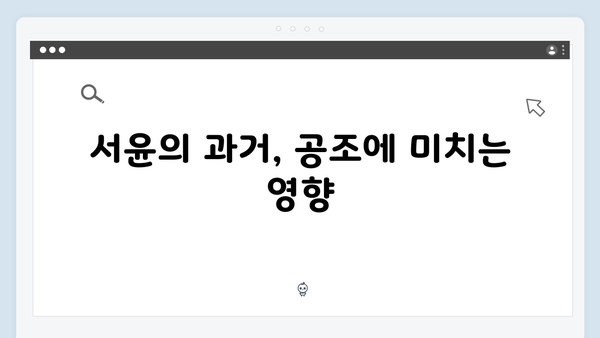 서윤의 과거, 공조에 미치는 영향